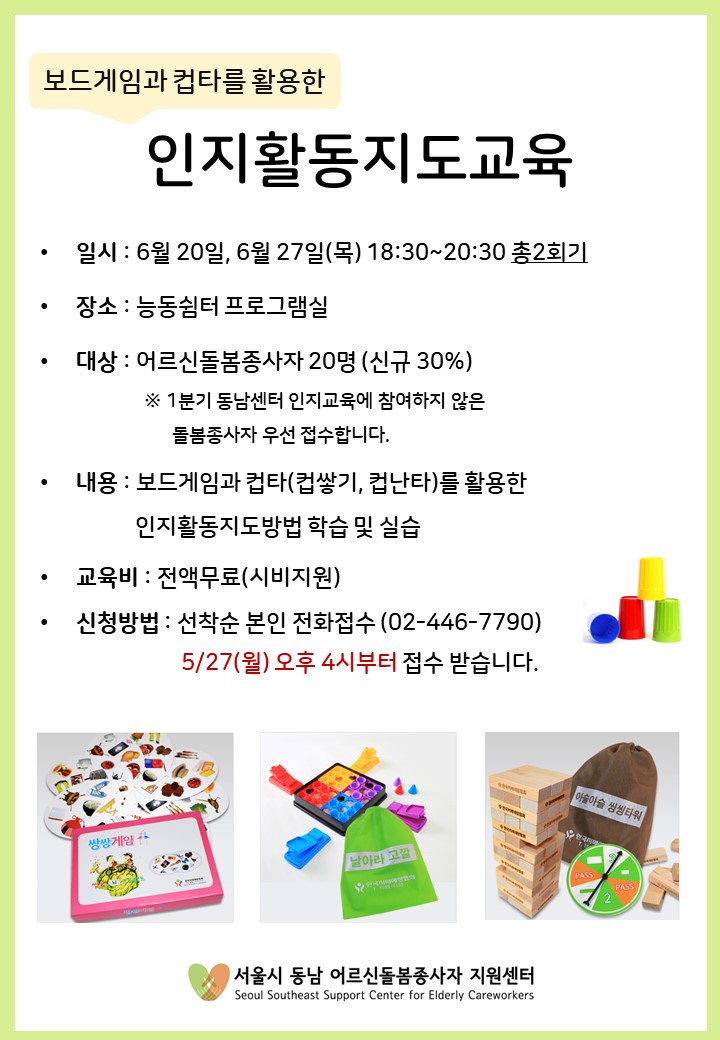 보드게임과 컵타를 활용한

인지활동지도교육

• 일시 : 6월 20일, 6월 27일(목) 18:30~20:30 총2회기

• 장소 : 능동쉼터 프로그램실

• 대상 : 어르신돌봄종사자 20명 (신규 30%)

※ 1분기 동남센터 인지교육에 참여하지 않은 돌봄종사자 우선 접수합니다.

• 내용 : 보드게임과 컵타(컵쌓기, 컵난타)를 활용한
인지활동지도방법 학습 및 실습

• 교육비 : 전액무료(시비지원)

• 신청방법 : 선착순 본인 전화접수 (02-446-7790)
5/27(월) 오후 4시부터 접수 받습니다.

쌍쌍게임

날아라 고깔

아슬아슬 씽씽타워

PASS

PASS

2

서울시 동남 어르신돌봄종사자 지원센터
Seoul Southeast Support Center for Elderly Careworkers